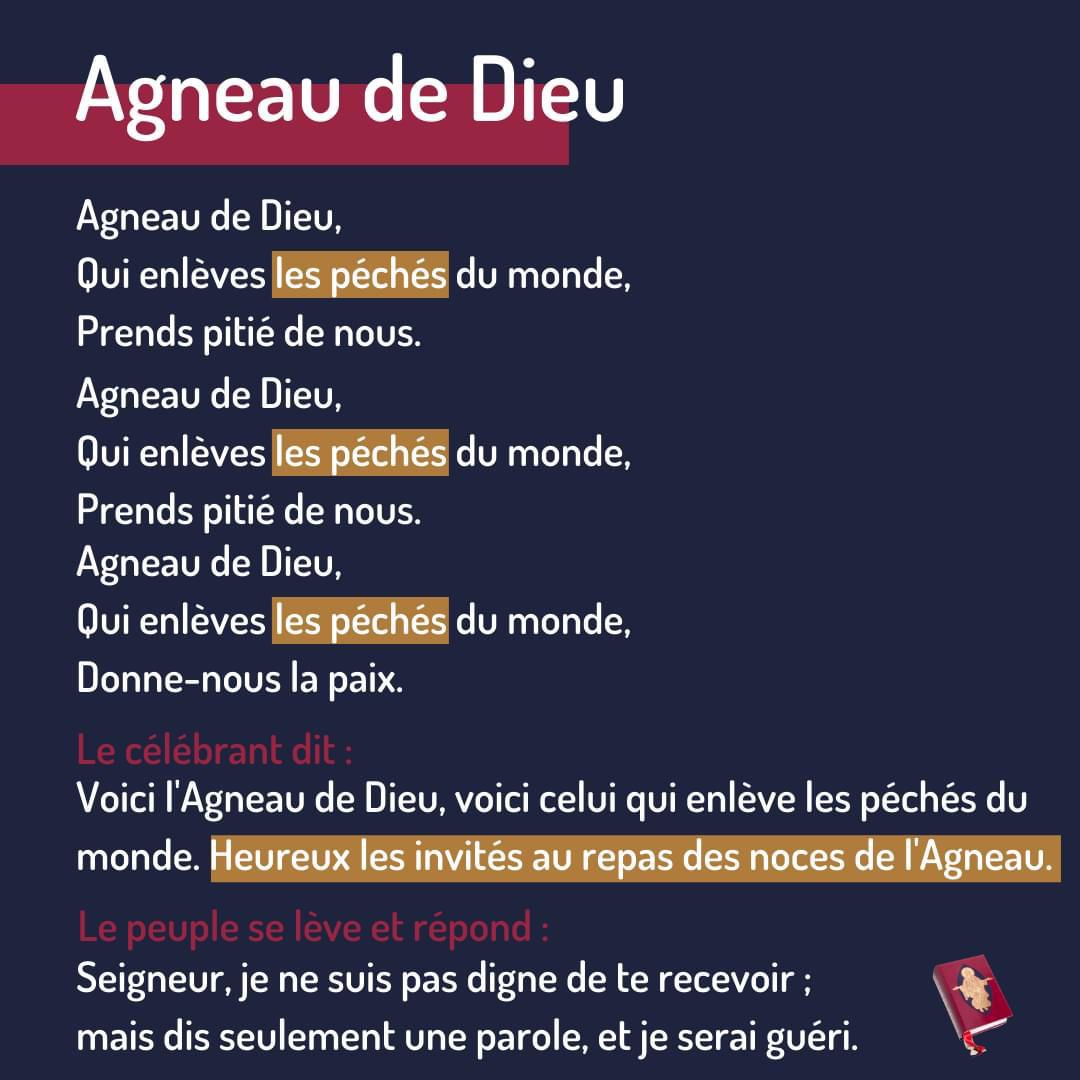 Agneau de Dieu

Agneau de Dieu,
Qui enlèves les péchés du monde,
Prends pitié de nous.
Agneau de Dieu,
Qui enlèves les péchés du monde,
Prends pitié de nous.
Agneau de Dieu,
Qui enlèves les péchés du monde,
Donne-nous la paix.

Le célébrant dit :
Voici l'Agneau de Dieu, voici celui qui enlève les péchés du monde. Heureux les invités au repas des noces de l'Agneau.

Le peuple se lève et répond :
Seigneur, je ne suis pas digne de te recevoir ;
mais dis seulement une parole, et je serai guéri.